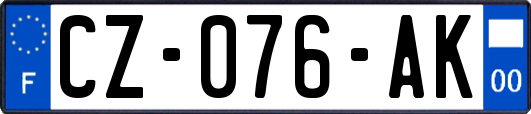 F
CZ-076-AK
00